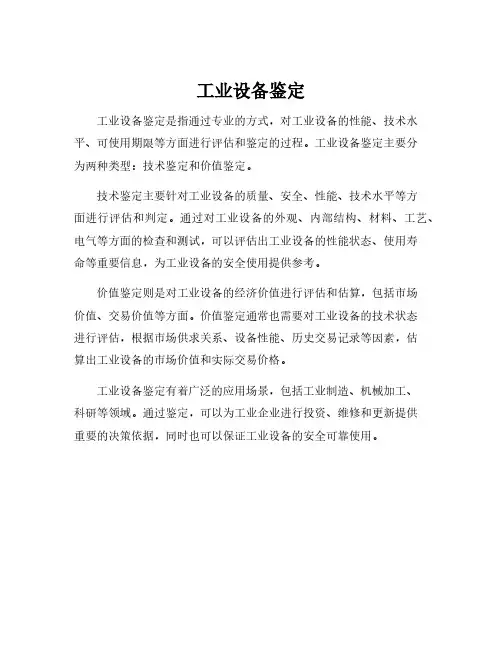 工业设备鉴定

工业设备鉴定是指通过专业的方式，对工业设备的性能、技术水平、可使用期限等方面进行评估和鉴定的过程。工业设备鉴定主要分为两种类型：技术鉴定和价值鉴定。

技术鉴定主要针对工业设备的质量、安全、性能、技术水平等方面进行评估和判定。通过对工业设备的外观、内部结构、材料、工艺、电气等方面的检查和测试，可以评估出工业设备的性能状态、使用寿命等重要信息，为工业设备的安全使用提供参考。

价值鉴定则是对工业设备的经济价值进行评估和估算，包括市场价值、交易价值等方面。价值鉴定通常也需要对工业设备的技术状态进行评估，根据市场供求关系、设备性能、历史交易记录等因素，估算出工业设备的市场价值和实际交易价格。

工业设备鉴定有着广泛的应用场景，包括工业制造、机械加工、科研等领域。通过鉴定，可以为工业企业进行投资、维修和更新提供重要的决策依据，同时也可以保证工业设备的安全可靠使用。